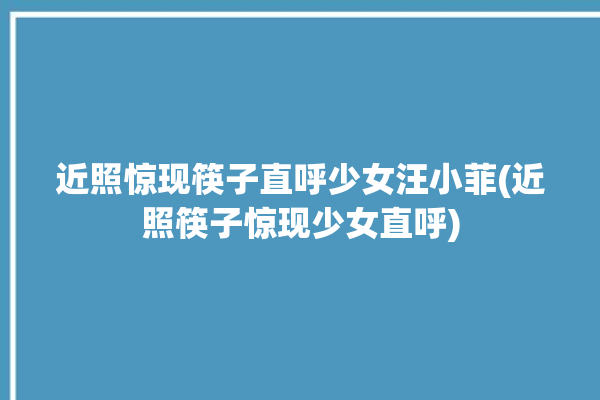 近照惊现筷子直呼少女汪小菲(近照筷子惊现少女直呼)